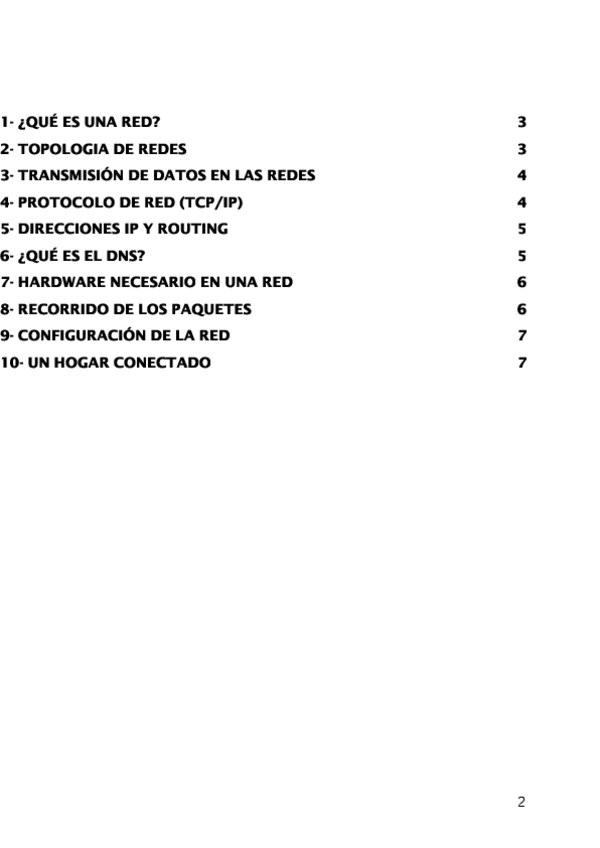 1- ¿QUÉ ES UNA RED? 3
2- TOPOLOGIA DE REDES 3
3- TRANSMISIÓN DE DATOS EN LAS REDES 4
4- PROTOCOLO DE RED (TCP/IP) 4
5- DIRECCIONES IP Y ROUTING 5
6- ¿QUÉ ES EL DNS? 5
7- HARDWARE NECESARIO EN UNA RED 6
8- RECORRIDO DE LOS PAQUETES 6
9- CONFIGURACIÓN DE LA RED 7
10- UN HOGAR CONECTADO 7

2